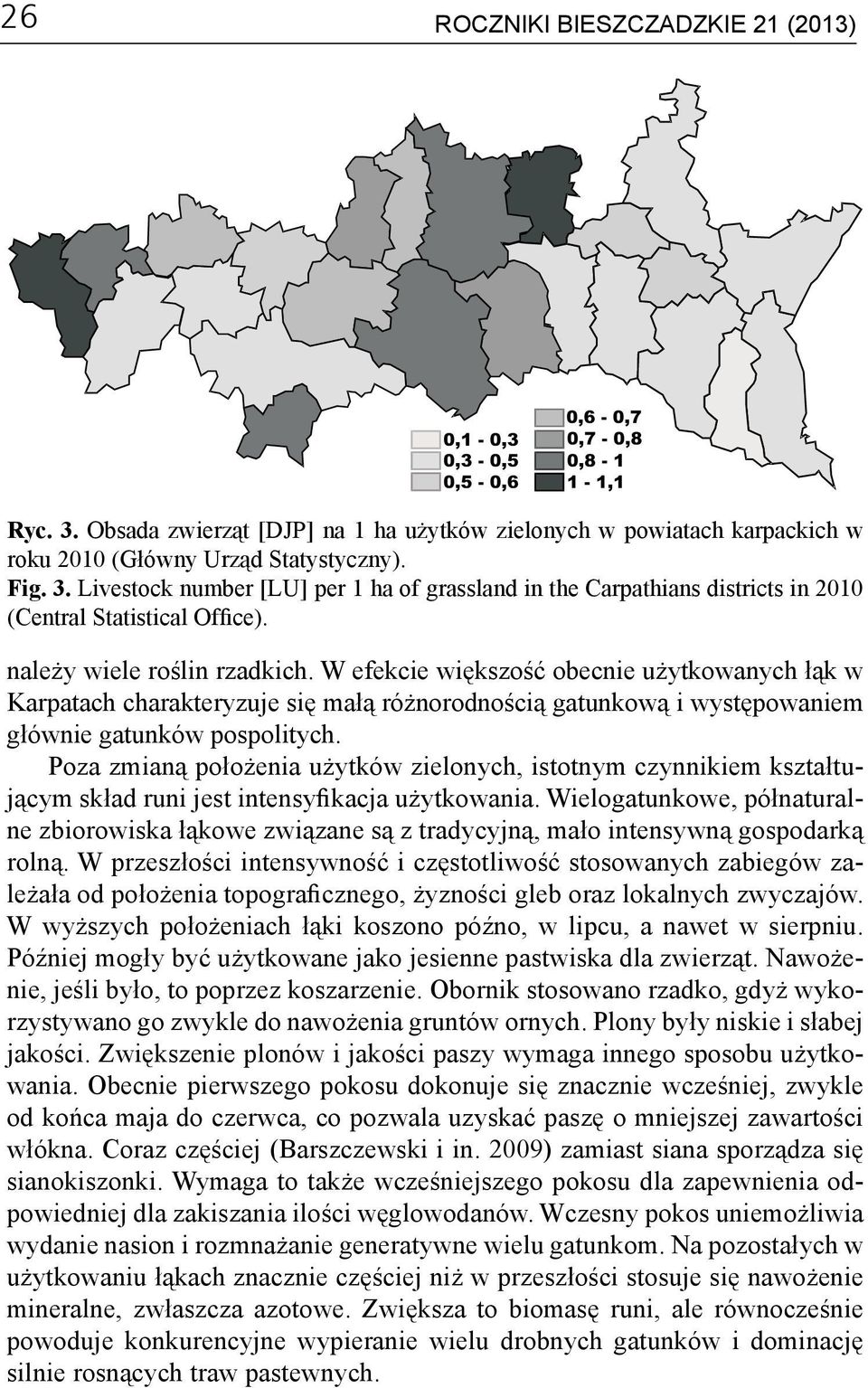 26

ROCZNIKI BIESZCZADZKIE 21 (2013)

0,1 - 0,3
0,3 - 0,5
0,5 - 0,6
0,6 - 0,7
0,7 - 0,8
0,8 - 1
1 - 1,1

Ryc. 3. Obsada zwierząt [DJP] na 1 ha użytków zielonych w powiatach karpackich w roku 2010 (Główny Urząd Statystyczny).
Fig. 3. Livestock number [LU] per 1 ha of grassland in the Carpathians districts in 2010 (Central Statistical Office).

należy wiele roślin rzadkich. W efekcie większość obecnie użytkowanych łąk w Karpatach charakteryzuje się małą różnorodnością gatunkową i występowaniem głównie gatunków pospolitych.

Poza zmianą położenia użytków zielonych, istotnym czynnikiem kształtującym skład runi jest intensyfikacja użytkowania. Wielogatunkowe, półnaturalne zbiorowiska łąkowe związane są z tradycyjną, mało intensywną gospodarką rolną. W przeszłości intensywność i częstotliwość stosowanych zabiegów zależała od położenia topograficznego, żyzności gleb oraz lokalnych zwyczajów. W wyższych położeniach łąki koszono późno, w lipcu, a nawet w sierpniu. Później mogły być użytkowane jako jesienne pastwiska dla zwierząt. Nawożenie, jeśli było, to poprzez koszarzenie. Obornik stosowano rzadko, gdyż wykorzystywano go zwykle do nawożenia gruntów ornych. Plony były niskie i słabej jakości. Zwiększenie plonów i jakości paszy wymaga innego sposobu użytkowania. Obecnie pierwszego pokosu dokonuje się znacznie wcześniej, zwykle od końca maja do czerwca, co pozwala uzyskać paszę o mniejszej zawartości włókna. Coraz częściej (Barszczewski i in. 2009) zamiast siana sporządza się sianokiszonki. Wymaga to także wcześniejszego pokosu dla zapewnienia odpowiedniej dla zakiszania ilości węglowodanów. Wczesny pokos uniemożliwia wydanie nasion i rozmnażanie generatywne wielu gatunkom. Na pozostałych w użytkowaniu łąkach znacznie częściej niż w przeszłości stosuje się nawożenie mineralne, zwłaszcza azotowe. Zwiększa to biomasę runi, ale równocześnie powoduje konkurencyjne wypieranie wielu drobnych gatunków i dominację silnie rosnących traw pastewnych.